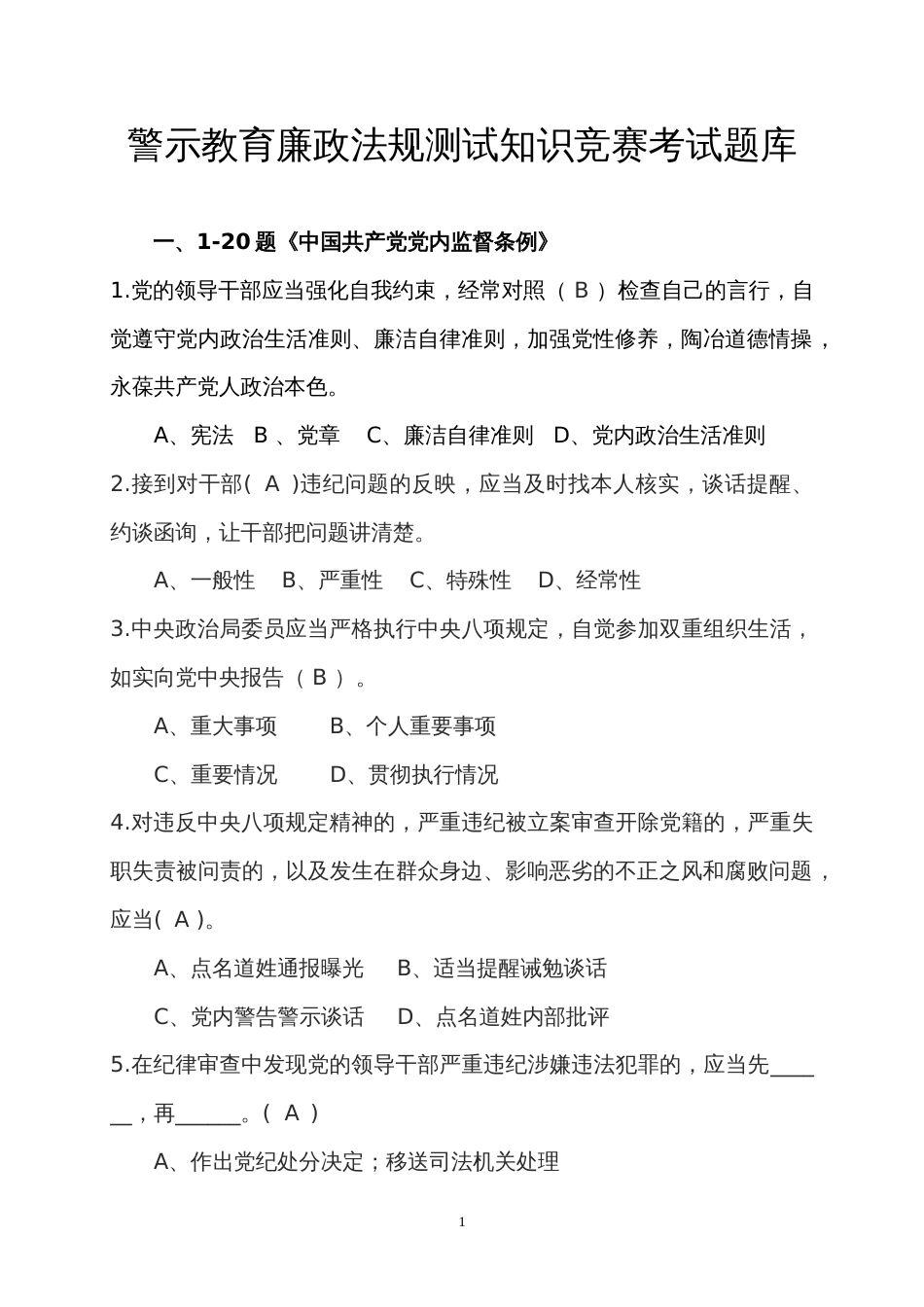 警示教育廉政法规测试知识竞赛考试题库

一、1-20 题《中国共产党党内监督条例》

1.党的领导干部应当强化自我约束，经常对照（ B ）检查自己的言行，自觉遵守党内政治生活准则、廉洁自律准则，加强党性修养，陶冶道德情操，永葆共产党人政治本色。

A、宪法 B 、党章 C、廉洁自律准则 D、党内政治生活准则

2.接到对干部( A )违纪问题的反映，应当及时找本人核实，谈话提醒、约谈函询，让干部把问题讲清楚。

A、一般性 B、严重性 C、特殊性 D、经常性

3.中央政治局委员应当严格执行中央八项规定，自觉参加双重组织生活，如实向党中央报告（ B ）。

A、重大事项 B、个人重要事项

C、重要情况 D、贯彻执行情况

4.对违反中央八项规定精神的，严重违纪被立案审查开除党籍的，严重失职失责被问责的，以及发生在群众身边、影响恶劣的不正之风和腐败问题，应当( A )。

A、点名道姓通报曝光 B、适当提醒诫勉谈话

C、党内警告警示谈话 D、点名道姓内部批评

5.在纪律审查中发现党的领导干部严重违纪涉嫌违法犯罪的，应当先______，再______。( A )

A、作出党纪处分决定；移送司法机关处理

1